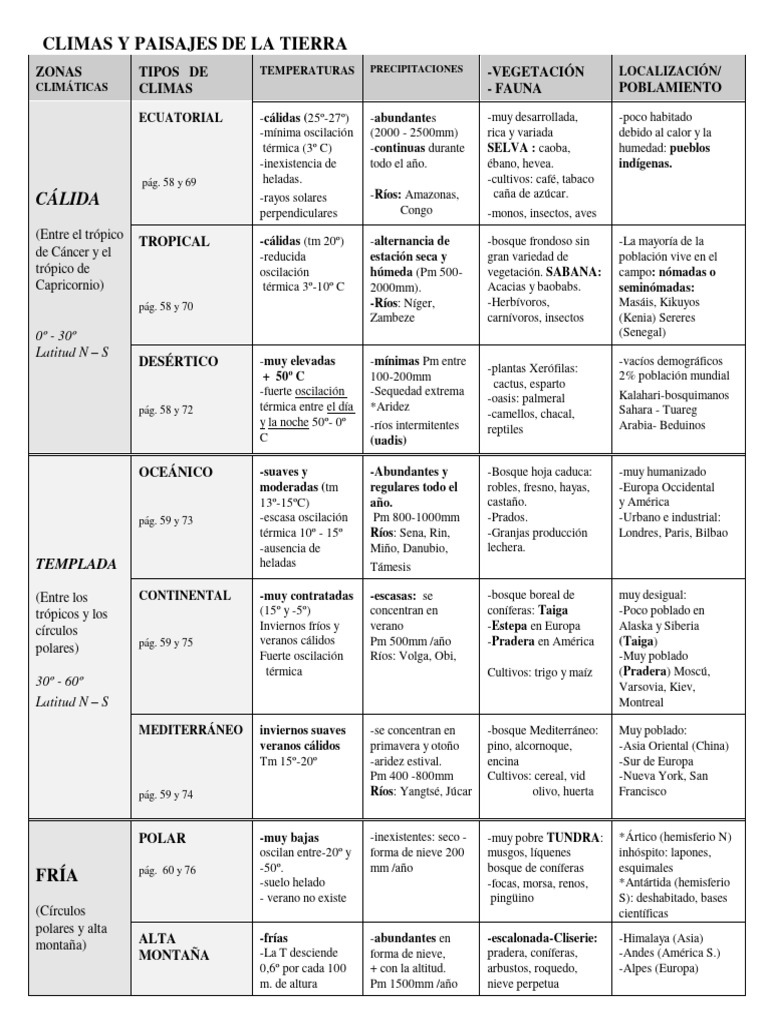 CLIMAS Y PAISAJES DE LA TIERRA

| ZONAS CLIMÁTICAS | TIPOS DE CLIMAS | TEMPERATURAS | PRECIPITACIONES | -VEGETACIÓN - FAUNA | LOCALIZACIÓN/ POBLAMIENTO |
|---|---|---|---|---|---|
| CÁLIDA (Entre el trópico de Cáncer y el trópico de Capricornio) 0º - 30º Latitud N – S | ECUATORIAL pág. 58 y 69 | -cálidas (25º-27º) -mínima oscilación térmica (3º C) -inexistencia de heladas. -rayos solares perpendiculares | -abundantes (2000 - 2500mm) -continuas durante todo el año. -Ríos: Amazonas, Congo | -muy desarrollada, rica y variada SELVA : caoba, ébano, hevea. -cultivos: café, tabaco caña de azúcar. -monos, insectos, aves | -poco habitado debido al calor y la humedad: pueblos indígenas. |
| | TROPICAL pág. 58 y 70 | -cálidas (tm 20º) -reducida oscilación térmica 3º-10º C | -alternancia de estación seca y húmeda (Pm 500-2000mm). -Ríos: Níger, Zambeze | -bosque frondoso sin gran variedad de vegetación. SABANA: Acacias y baobabs. -Herbívoros, carnívoros, insectos | -La mayoría de la población vive en el campo: nómadas o seminómadas: Masáis, Kikuyos (Kenia) Sereres (Senegal) |
| | DESÉRTICO pág. 58 y 72 | -muy elevadas + 50º C -fuerte oscilación térmica entre el día y la noche 50º- 0º C | -mínimas Pm entre 100-200mm -Sequedad extrema *Aridez -ríos intermitentes (uadis) | -plantas Xerófilas: cactus, esparto -oasis: palmeral -camellos, chacal, reptiles | -vacíos demográficos 2% población mundial Kalahari-bosquimanos Sahara - Tuareg Arabia- Beduinos |
| TEMPLADA (Entre los trópicos y los círculos polares) 30º - 60º Latitud N – S | OCEÁNICO pág. 59 y 73 | -suaves y moderadas (tm 13º-15ºC) -escasa oscilación térmica 10º - 15º -ausencia de heladas | -Abundantes y regulares todo el año. Pm 800-1000mm Ríos: Sena, Rin, Miño, Danubio, Támesis | -Bosque hoja caduca: robles, fresno, hayas, castaño. -Prados. -Granjas producción lechera. | -muy humanizado -Europa Occidental y América -Urbano e industrial: Londres, Paris, Bilbao |
| | CONTINENTAL pág. 59 y 75 | -muy contratadas (15º y -5º) Inviernos fríos y veranos cálidos Fuerte oscilación térmica | -escasas: se concentran en verano Pm 500mm /año Ríos: Volga, Obi, | -bosque boreal de coníferas: Taiga -Estepa en Europa -Pradera en América Cultivos: trigo y maíz | muy desigual: -Poco poblado en Alaska y Siberia (Taiga) -Muy poblado (Pradera) Moscú, Varsovia, Kiev, Montreal |
| | MEDITERRÁNEO pág. 59 y 74 | inviernos suaves veranos cálidos Tm 15º-20º | -se concentran en primavera y otoño -aridez estival. Pm 400 -800mm Ríos: Yangtsé, Júcar | -bosque Mediterráneo: pino, alcornoque, encina Cultivos: cereal, vid olivo, huerta | Muy poblado: -Asia Oriental (China) -Sur de Europa -Nueva York, San Francisco |
| FRÍA (Círculos polares y alta montaña) | POLAR pág. 60 y 76 | -muy bajas oscilan entre-20º y -50º. -suelo helado - verano no existe | -inexistentes: seco - forma de nieve 200 mm /año | -muy pobre TUNDRA: musgos, líquenes bosque de coníferas -focas, morsa, renos, pingüino | *Ártico (hemisferio N) inhóspito: lapones, esquimales *Antártida (hemisferio S): deshabitado, bases científicas |
| | ALTA MONTAÑA | -frías -La T desciende 0,6º por cada 100 m. de altura | -abundantes en forma de nieve, + con la altitud. Pm 1500mm /año | -escalonada-Cliserie: pradera, coníferas, arbustos, roquedo, nieve perpetua | -Himalaya (Asia) -Andes (América S.) -Alpes (Europa) |